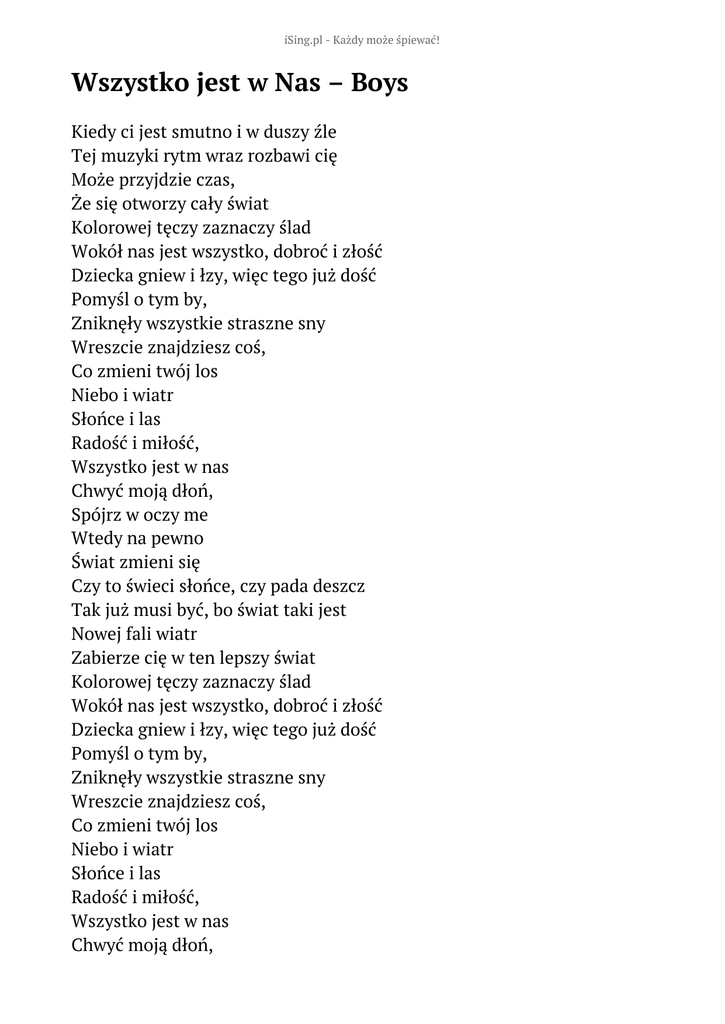 iSing.pl - Każdy może śpiewać!

Wszystko jest w Nas – Boys

Kiedy ci jest smutno i w duszy źle
Tej muzyki rytm wraz rozbawi cię
Może przyjdzie czas,
Że się otworzy cały świat
Kolorowej tęczy zaznaczy ślad
Wokół nas jest wszystko, dobroć i złość
Dziecka gniew i łzy, więc tego już dość
Pomyśl o tym by,
Zniknęły wszystkie straszne sny
Wreszcie znajdziesz coś,
Co zmieni twój los
Niebo i wiatr
Słońce i las
Radość i miłość,
Wszystko jest w nas
Chwyć moją dłoń,
Spójrz w oczy me
Wtedy na pewno
Świat zmieni się
Czy to świeci słońce, czy pada deszcz
Tak już musi być, bo świat taki jest
Nowej fali wiatr
Zabierze cię w ten lepszy świat
Kolorowej tęczy zaznaczy ślad
Wokół nas jest wszystko, dobroć i złość
Dziecka gniew i łzy, więc tego już dość
Pomyśl o tym by,
Zniknęły wszystkie straszne sny
Wreszcie znajdziesz coś,
Co zmieni twój los
Niebo i wiatr
Słońce i las
Radość i miłość,
Wszystko jest w nas
Chwyć moją dłoń,